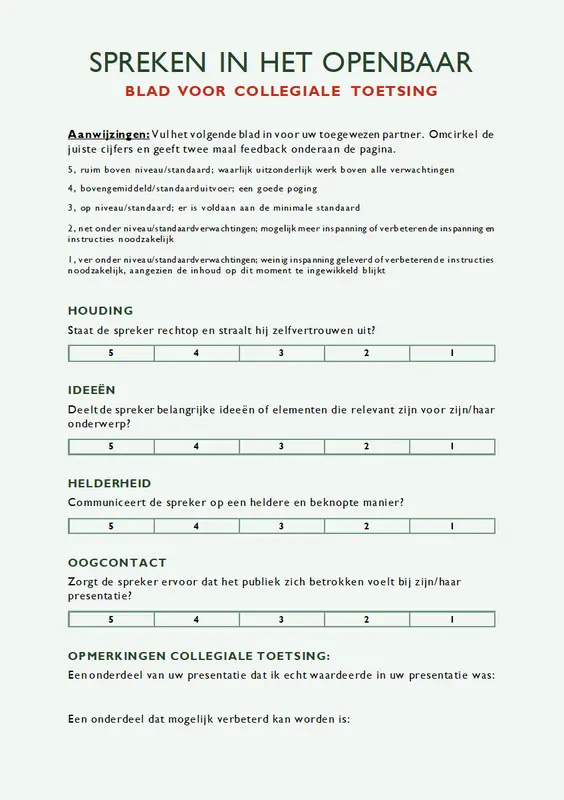 SPREKEN IN HET OPENBAAR

BLAD VOOR COLLEGIALE TOETSING

Aanwijzingen: Vul het volgende blad in voor uw toegewezen partner. Omcirkel de juiste cijfers en geeft twee maal feedback onderaan de pagina.

5, ruim boven niveau/standaard; waarlijk uitzonderlijk werk boven alle verwachtingen

4, bovengemiddeld/standaarduitvoer; een goede poging

3, op niveau/standaard; er is voldaan aan de minimale standaard

2, net onder niveau/standaardverwachtingen; mogelijk meer inspanning of verbeterende inspanning en instructies noodzakelijk

1, ver onder niveau/standaardverwachtingen; weinig inspanning geleverd of verbeterende instructies noodzakelijk, aangezien de inhoud op dit moment te ingewikkeld blijkt

HOUDING

Staat de spreker rechtop en straalt hij zelfvertrouwen uit?

| 5 | 4 | 3 | 2 | 1 |
|---|---|---|---|---|

IDEEËN

Deelt de spreker belangrijke ideeën of elementen die relevant zijn voor zijn/haar onderwerp?

| 5 | 4 | 3 | 2 | 1 |
|---|---|---|---|---|

HELDERHEID

Communiceert de spreker op een heldere en beknopte manier?

| 5 | 4 | 3 | 2 | 1 |
|---|---|---|---|---|

OOGCONTACT

Zorgt de spreker ervoor dat het publiek zich betrokken voelt bij zijn/haar presentatie?

| 5 | 4 | 3 | 2 | 1 |
|---|---|---|---|---|

OPMERKINGEN COLLEGIALE TOETSING:

Een onderdeel van uw presentatie dat ik echt waardeerde in uw presentatie was:

Een onderdeel dat mogelijk verbeterd kan worden is: